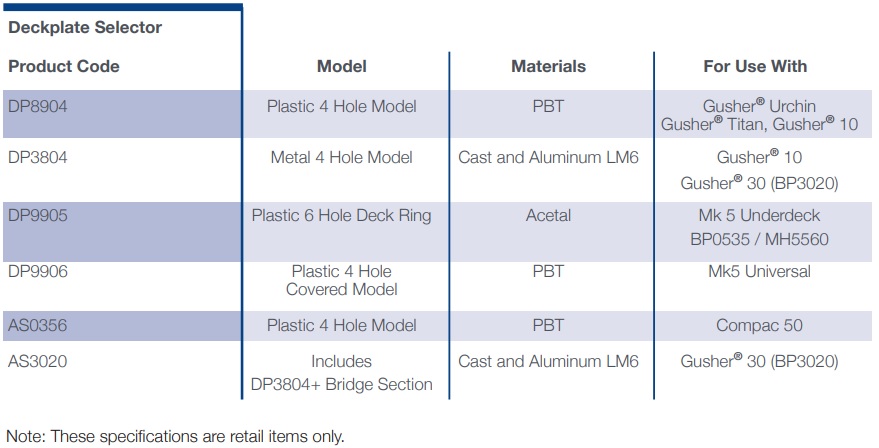 Deckplate Selector

| Product Code | Model | Materials | For Use With |
|---|---|---|---|
| DP8904 | Plastic 4 Hole Model | PBT | Gusher® Urchin Gusher® Titan, Gusher® 10 |
| DP3804 | Metal 4 Hole Model | Cast and Aluminum LM6 | Gusher® 10 Gusher® 30 (BP3020) |
| DP9905 | Plastic 6 Hole Deck Ring | Acetal | Mk 5 Underdeck BP0535 / MH5560 |
| DP9906 | Plastic 4 Hole Covered Model | PBT | Mk5 Universal |
| AS0356 | Plastic 4 Hole Model | PBT | Compac 50 |
| AS3020 | Includes DP3804+ Bridge Section | Cast and Aluminum LM6 | Gusher® 30 (BP3020) |

Note: These specifications are retail items only.